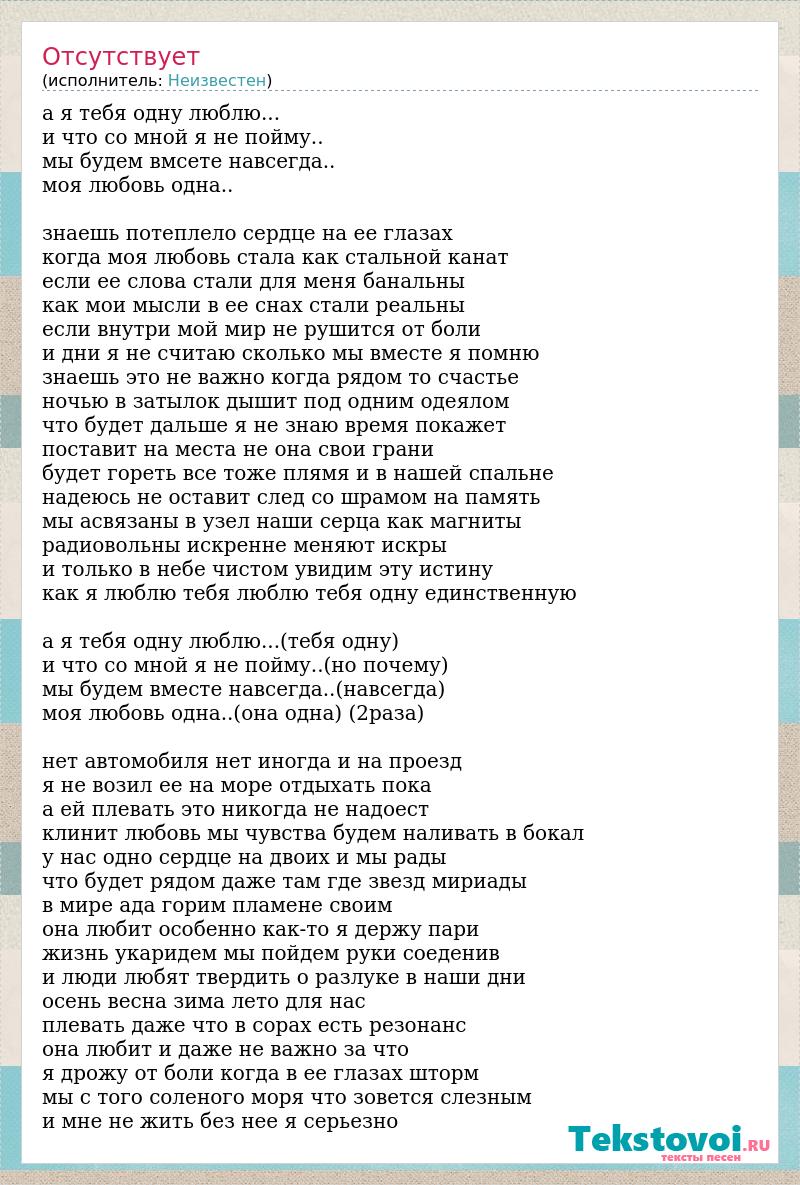 Отсутствует
(исполнитель: Неизвестен)

а я тебя одну люблю...
и что со мной я не пойму..
мы будем вмсете навсегда..
моя любовь одна..

знаешь потеплело сердце на ее глазах
когда моя любовь стала как стальной канат
если ее слова стали для меня банальны
как мои мысли в ее снах стали реальны
если внутри мой мир не рушится от боли
и дни я не считаю сколько мы вместе я помню
знаешь это не важно когда рядом то счастье
ночью в затылок дышит под одним одеялом
что будет дальше я не знаю время покажет
поставит на места не она свои грани
будет гореть все тоже плямя и в нашей спальне
надеюсь не оставит след со шрамом на память
мы асвязаны в узел наши серца как магниты
радиовольны искренне меняют искры
и только в небе чистом увидим эту истину
как я люблю тебя люблю тебя одну единственную

а я тебя одну люблю...(тебя одну)
и что со мной я не пойму..(но почему)
мы будем вместе навсегда..(навсегда)
моя любовь одна..(она одна) (2раза)

нет автомобиля нет иногда и на проезд
я не возил ее на море отдыхать пока
а ей плевать это никогда не надоест
клинит любовь мы чувства будем наливать в бокал
у нас одно сердце на двоих и мы рады
что будет рядом даже там где звезд мириады
в мире ада горим пламене своим
она любит особенно как-то я держу пари
жизнь укаридем мы пойдем руки соеденив
и люди любят твердить о разлуке в наши дни
осень весна зима лето для нас
плевать даже что в сорах есть резонанс
она любит и даже не важно за что
я дрожу от боли когда в ее глазах шторм
мы с того соленого моря что зовется слезным
и мне не жить без нее я серьезно

Tekstovoi.RU
тексты песен